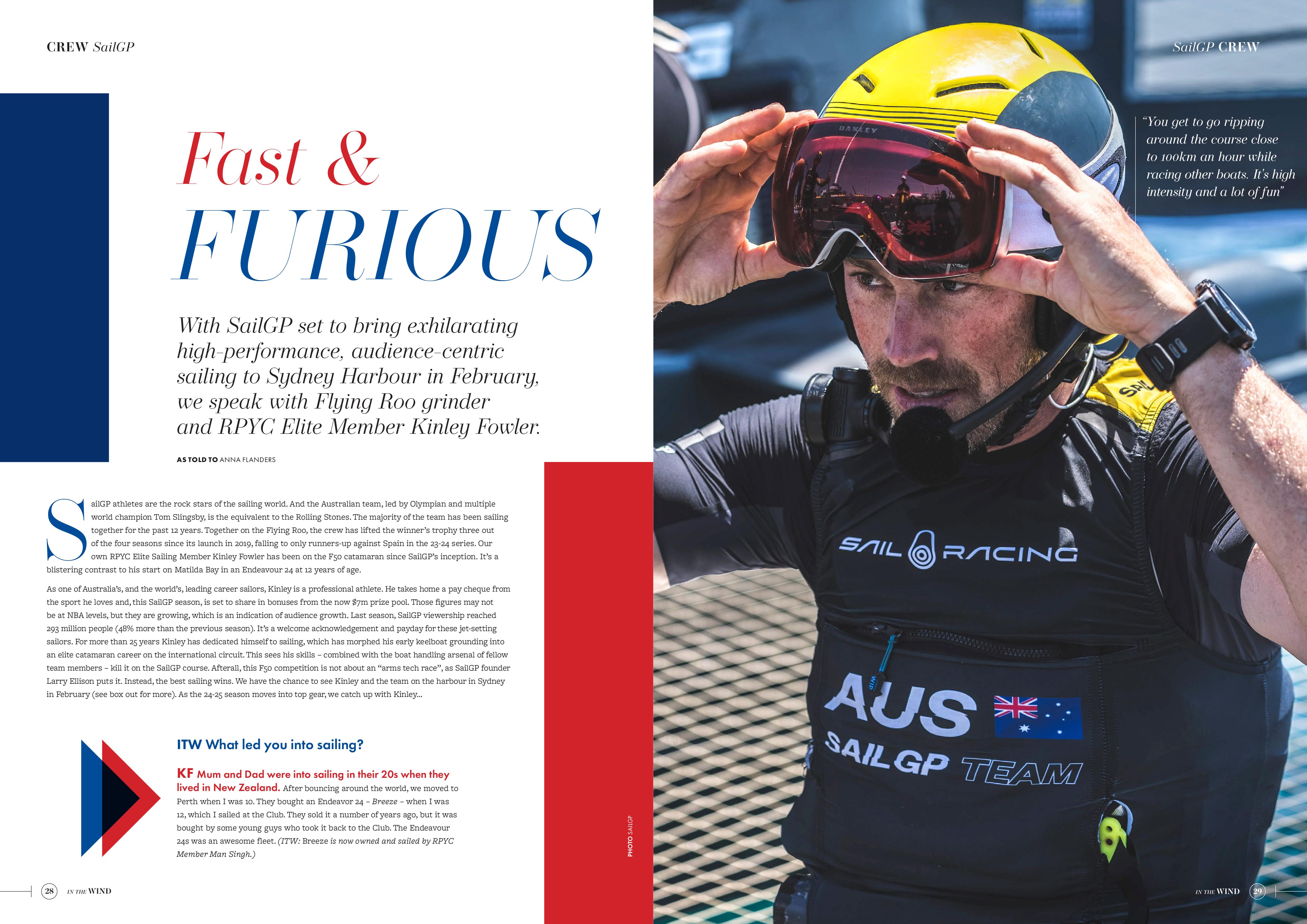 CREW SailGP

Fast & FURIOUS

With SailGP set to bring exhilarating high-performance, audience-centric sailing to Sydney Harbour in February, we speak with Flying Roo grinder and RPYC Elite Member Kinley Fowler.

AS TOLD TO ANNA FLANDERS

SailGP athletes are the rock stars of the sailing world. And the Australian team, led by Olympian and multiple world champion Tom Slingsby, is the equivalent to the Rolling Stones. The majority of the team has been sailing together for the past 12 years. Together on the Flying Roo, the crew has lifted the winner's trophy three out of the four seasons since its launch in 2019, falling to only runners-up against Spain in the 23-24 series. Our own RPYC Elite Sailing Member Kinley Fowler has been on the F50 catamaran since SailGP's inception. It's a blistering contrast to his start on Matilda Bay in an Endeavour 24 at 12 years of age.

As one of Australia's, and the world's, leading career sailors, Kinley is a professional athlete. He takes home a pay cheque from the sport he loves and, this SailGP season, is set to share in bonuses from the now $7m prize pool. Those figures may not be at NBA levels, but they are growing, which is an indication of audience growth. Last season, SailGP viewership reached 293 million people (48% more than the previous season). It's a welcome acknowledgement and payday for these jet-setting sailors. For more than 25 years Kinley has dedicated himself to sailing, which has morphed his early keelboat grounding into an elite catamaran career on the international circuit. This sees his skills – combined with the boat handling arsenal of fellow team members – kill it on the SailGP course. Afterall, this F50 competition is not about an "arms tech race", as SailGP founder Larry Ellison puts it. Instead, the best sailing wins. We have the chance to see Kinley and the team on the harbour in Sydney in February (see box out for more). As the 24-25 season moves into top gear, we catch up with Kinley...

ITW What led you into sailing?

KF Mum and Dad were into sailing in their 20s when they lived in New Zealand. After bouncing around the world, we moved to Perth when I was 10. They bought an Endeavor 24 – Breeze – when I was 12, which I sailed at the Club. They sold it a number of years ago, but it was bought by some young guys who took it back to the Club. The Endeavour 24s was an awesome fleet. (ITW: Breeze is now owned and sailed by RPYC Member Man Singh.)

PHOTO SAILGP

28 IN THE WIND

SailGP CREW

"You get to go ripping around the course close to 100km an hour while racing other boats. It's high intensity and a lot of fun"

OAKLEY
SAIL RACING
AUS
SAILGP TEAM

IN THE WIND 29